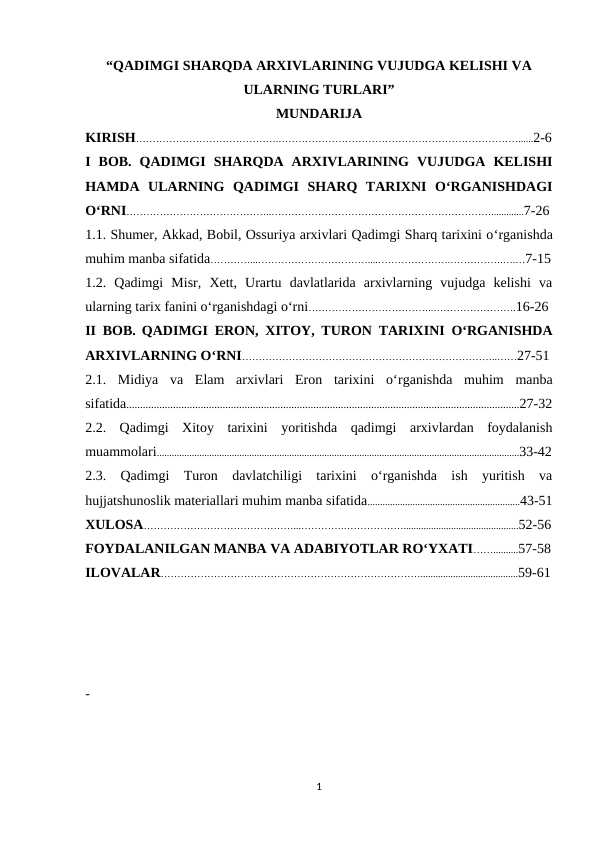 "QADIMGI SHARQDA ARXIVLARINING VUJUDGA KELISHI VA ULARNING TURLARI"

MUNDARIJA

KIRISH 2-6

I BOB. QADIMGI SHARQDA ARXIVLARINING VUJUDGA KELISHI HAMDA ULARNING QADIMGI SHARQ TARIXNI O'RGANISHDAGI O'RNI 7-26

1.1. Shumer, Akkad, Bobil, Ossuriya arxivlari Qadimgi Sharq tarixini o'rganishda muhim manba sifatida 7-15

1.2. Qadimgi Misr, Xett, Urartu davlatlarida arxivlarning vujudga kelishi va ularning tarix fanini o'rganishdagi o'rni 16-26

II BOB. QADIMGI ERON, XITOY, TURON TARIXINI O'RGANISHDA ARXIVLARNING O'RNI 27-51

2.1. Midiya va Elam arxivlari Eron tarixini o'rganishda muhim manba sifatida 27-32

2.2. Qadimgi Xitoy tarixini yoritishda qadimgi arxivlardan foydalanish muammolari 33-42

2.3. Qadimgi Turon davlatchiligi tarixini o'rganishda ish yuritish va hujjatshunoslik materiallari muhim manba sifatida 43-51

XULOSA 52-56

FOYDALANILGAN MANBA VA ADABIYOTLAR RO'YXATI 57-58

ILOVALAR 59-61

-

1